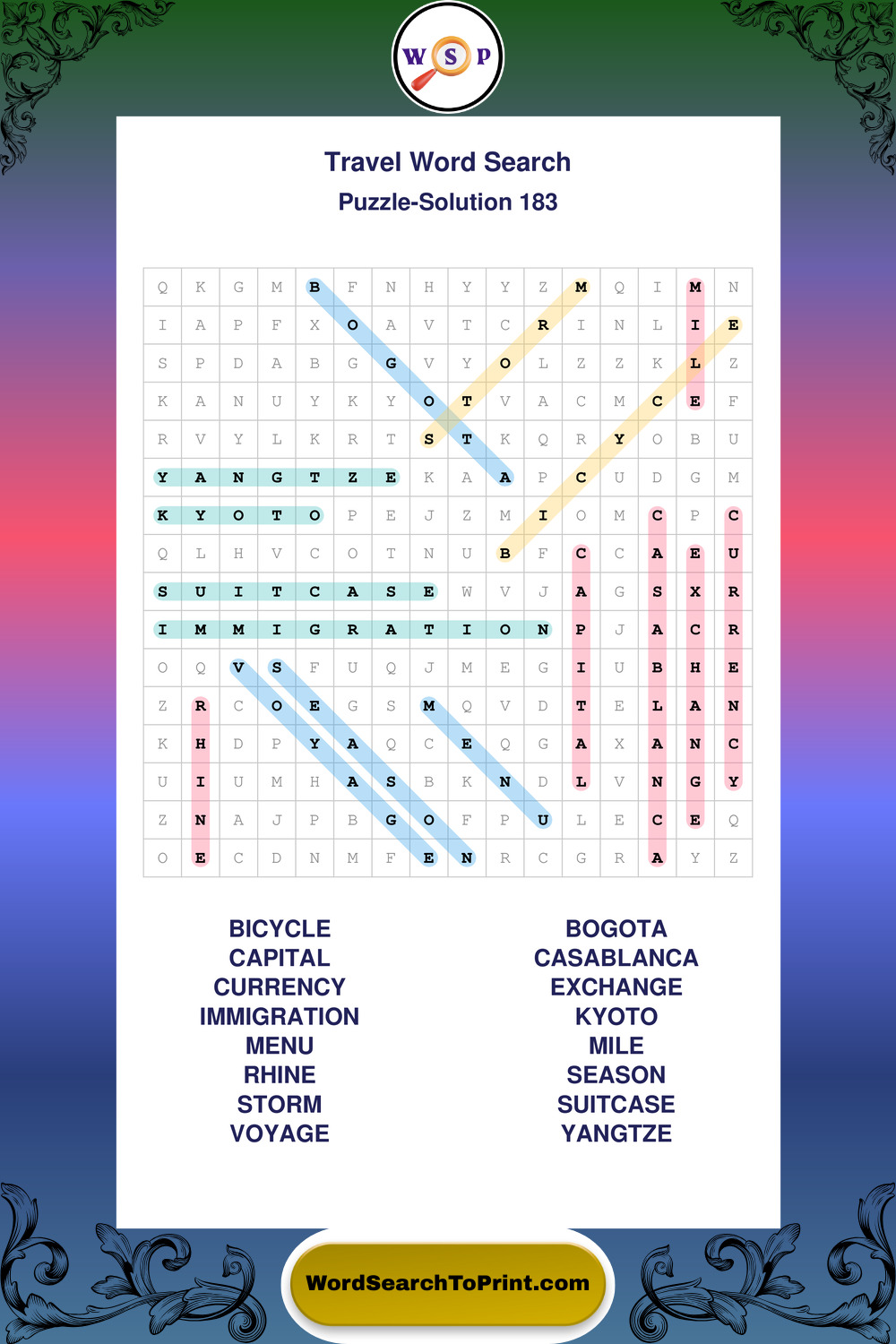 W S P

Travel Word Search
Puzzle-Solution 183

| Q | K | G | M | B | F | N | H | Y | Y | Z | M | Q | I | M | N |
|---|---|---|---|---|---|---|---|---|---|---|---|---|---|---|---|
| I | A | P | F | X | O | A | V | T | C | R | I | N | L | I | E |
| S | P | D | A | B | G | G | V | Y | O | L | Z | Z | K | L | Z |
| K | A | N | U | Y | K | Y | O | T | V | A | C | M | C | E | F |
| R | V | Y | L | K | R | T | S | T | K | Q | R | Y | O | B | U |
| Y | A | N | G | T | Z | E | K | A | A | P | C | U | D | G | M |
| K | Y | O | T | O | P | E | J | Z | M | I | O | M | C | P | C |
| Q | L | H | V | C | O | T | N | U | B | F | C | C | A | E | U |
| S | U | I | T | C | A | S | E | W | V | J | A | G | S | X | R |
| I | M | M | I | G | R | A | T | I | O | N | P | J | A | C | R |
| O | Q | V | S | F | U | Q | J | M | E | G | I | U | B | H | E |
| Z | R | C | O | E | G | S | M | Q | V | D | T | E | L | A | N |
| K | H | D | P | Y | A | Q | C | E | Q | G | A | X | A | N | C |
| U | I | U | M | H | A | S | B | K | N | D | L | V | N | G | Y |
| Z | N | A | J | P | B | G | O | F | P | U | L | E | C | E | Q |
| O | E | C | D | N | M | F | E | N | R | C | G | R | A | Y | Z |

BICYCLE
CAPITAL
CURRENCY
IMMIGRATION
MENU
RHINE
STORM
VOYAGE

BOGOTA
CASABLANCA
EXCHANGE
KYOTO
MILE
SEASON
SUITCASE
YANGTZE

WordSearchToPrint.com